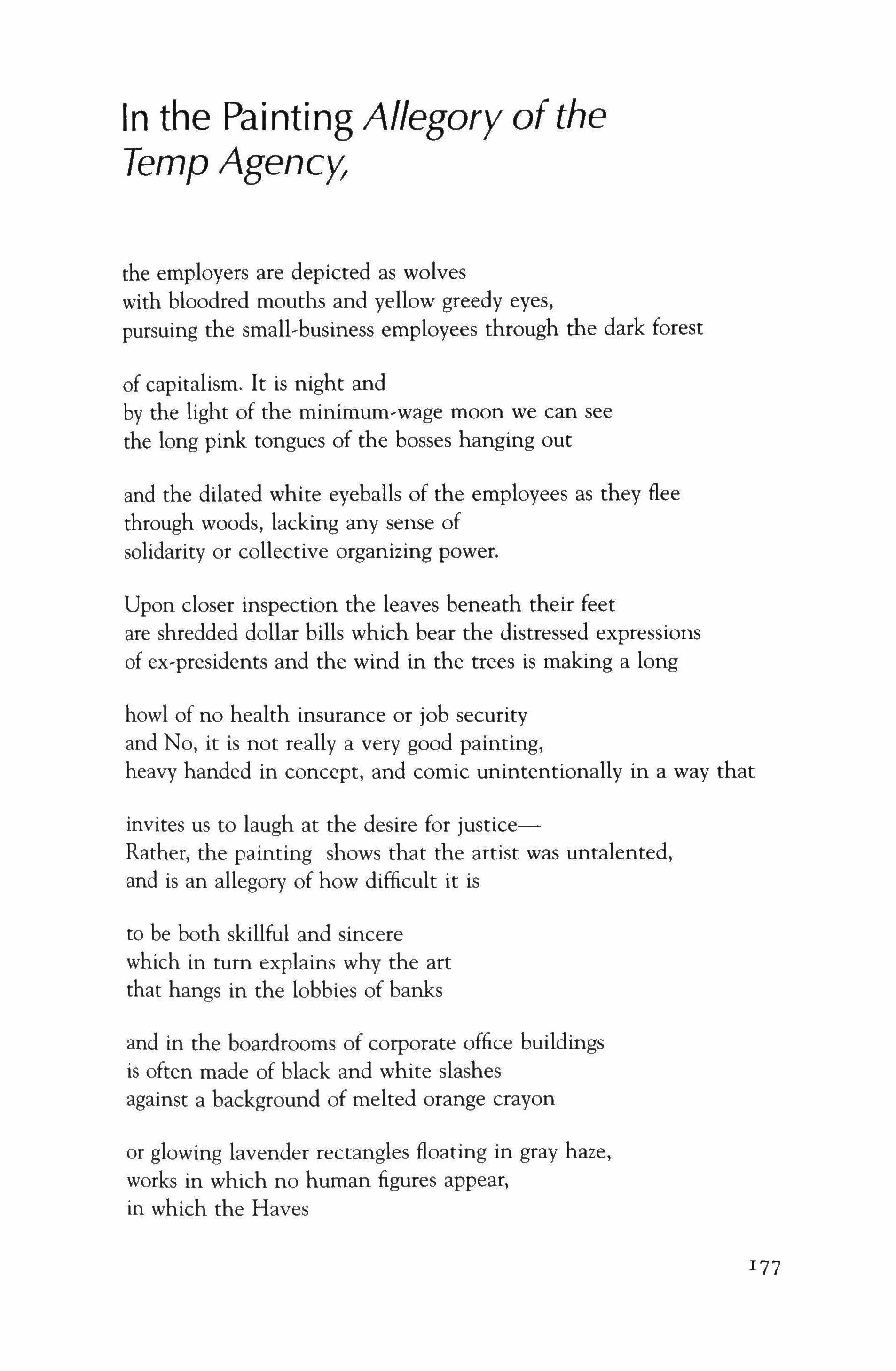 In the Painting Allegory of the Temp Agency,

the employers are depicted as wolves
with bloodred mouths and yellow greedy eyes,
pursuing the small-business employees through the dark forest

of capitalism. It is night and
by the light of the minimum-wage moon we can see
the long pink tongues of the bosses hanging out

and the dilated white eyeballs of the employees as they flee
through woods, lacking any sense of
solidarity or collective organizing power.

Upon closer inspection the leaves beneath their feet
are shredded dollar bills which bear the distressed expressions
of ex-presidents and the wind in the trees is making a long

howl of no health insurance or job security
and No, it is not really a very good painting,
heavy handed in concept, and comic unintentionally in a way that

invites us to laugh at the desire for justice—
Rather, the painting shows that the artist was untalented,
and is an allegory of how difficult it is

to be both skillful and sincere
which in turn explains why the art
that hangs in the lobbies of banks

and in the boardrooms of corporate office buildings
is often made of black and white slashes
against a background of melted orange crayon

or glowing lavender rectangles floating in gray haze,
works in which no human figures appear,
in which the Haves

177